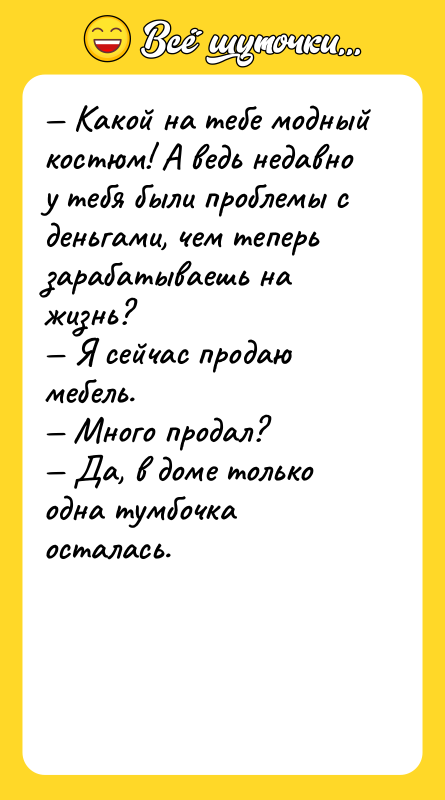 Всё шуточки...

— Какой на тебе модный костюм! А ведь недавно у тебя были проблемы с деньгами, чем теперь зарабатываешь на жизнь?
— Я сейчас продаю мебель.
— Много продал?
— Да, в доме только одна тумбочка осталась.